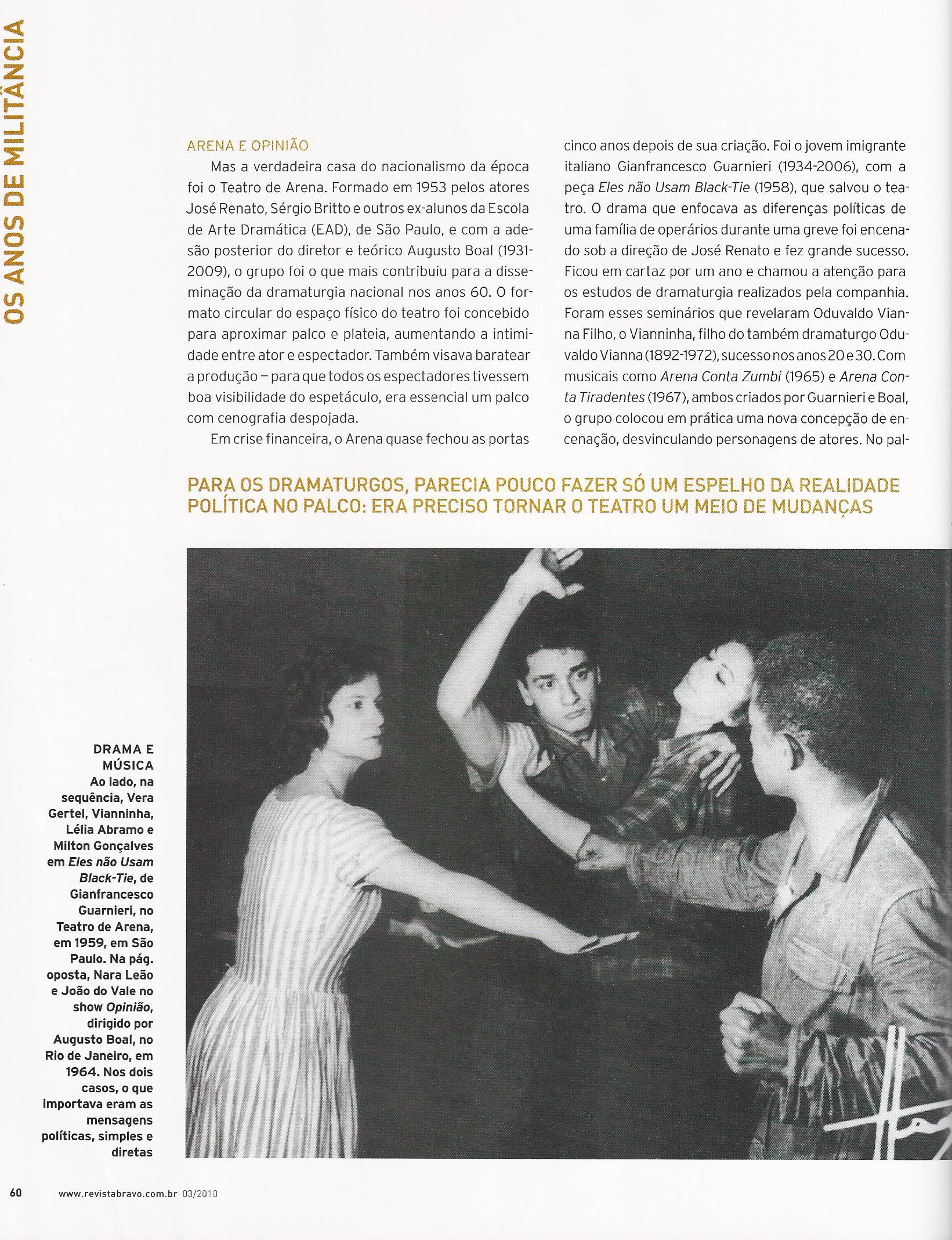 OS ANOS DE MILITÂNCIA

ARENA E OPINIÃO

Mas a verdadeira casa do nacionalismo da época foi o Teatro de Arena. Formado em 1953 pelos atores José Renato, Sérgio Britto e outros ex-alunos da Escola de Arte Dramática (EAD), de São Paulo, e com a adesão posterior do diretor e teórico Augusto Boal (1931-2009), o grupo foi o que mais contribuiu para a disseminação da dramaturgia nacional nos anos 60. O formato circular do espaço físico do teatro foi concebido para aproximar palco e plateia, aumentando a intimidade entre ator e espectador. Também visava baratear a produção – para que todos os espectadores tivessem boa visibilidade do espetáculo, era essencial um palco com cenografia despojada.

Em crise financeira, o Arena quase fechou as portas cinco anos depois de sua criação. Foi o jovem imigrante italiano Gianfrancesco Guarnieri (1934-2006), com a peça Eles não Usam Black-Tie (1958), que salvou o teatro. O drama que enfocava as diferenças políticas de uma família de operários durante uma greve foi encenado sob a direção de José Renato e fez grande sucesso. Ficou em cartaz por um ano e chamou a atenção para os estudos de dramaturgia realizados pela companhia. Foram esses seminários que revelaram Oduvaldo Vianna Filho, o Vianninha, filho do também dramaturgo Oduvaldo Vianna (1892-1972), sucesso nos anos 20 e 30. Com musicais como Arena Conta Zumbi (1965) e Arena Conta Tiradentes (1967), ambos criados por Guarnieri e Boal, o grupo colocou em prática uma nova concepção de encenação, desvinculando personagens de atores. No pal-

PARA OS DRAMATURGOS, PARECIA POUCO FAZER SÓ UM ESPELHO DA REALIDADE POLÍTICA NO PALCO: ERA PRECISO TORNAR O TEATRO UM MEIO DE MUDANÇAS

DRAMA E MÚSICA
Ao lado, na sequência, Vera Gertel, Vianninha, Lélia Abramo e Milton Gonçalves em Eles não Usam Black-Tie, de Gianfrancesco Guarnieri, no Teatro de Arena, em 1959, em São Paulo. Na pág. oposta, Nara Leão e João do Vale no show Opinião, dirigido por Augusto Boal, no Rio de Janeiro, em 1964. Nos dois casos, o que importava eram as mensagens políticas, simples e diretas

60 www.revistabravo.com.br 03/2010